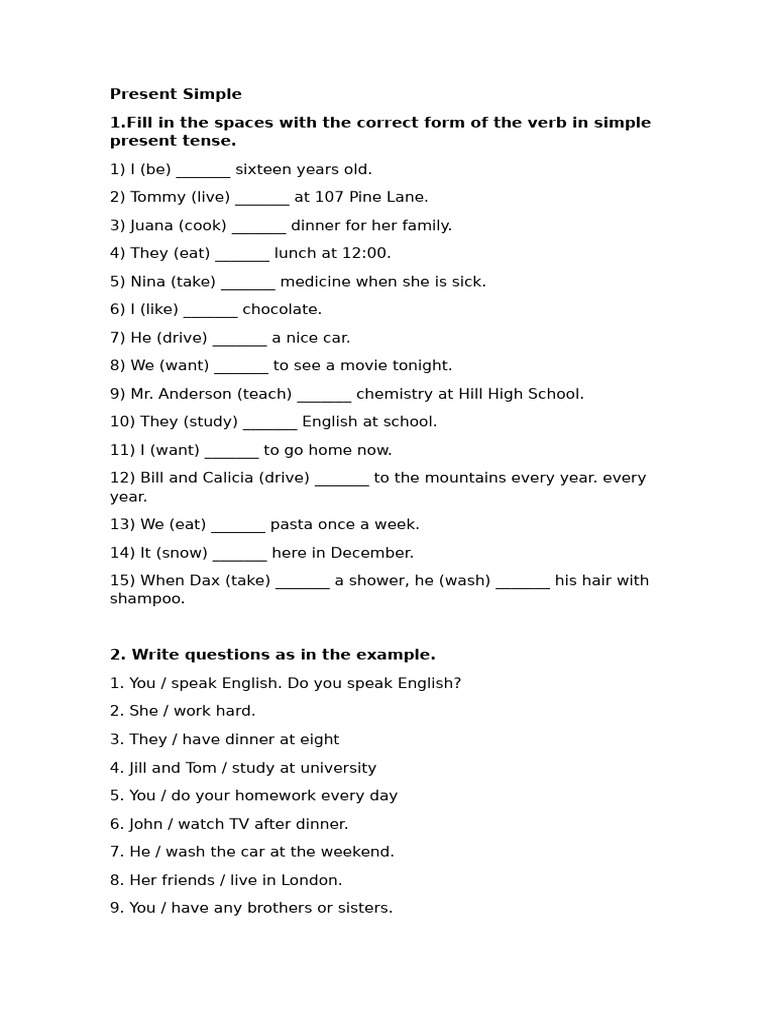 Present Simple

1.Fill in the spaces with the correct form of the verb in simple present tense.

1) I (be) _______ sixteen years old.

2) Tommy (live) _______ at 107 Pine Lane.

3) Juana (cook) _______ dinner for her family.

4) They (eat) _______ lunch at 12:00.

5) Nina (take) _______ medicine when she is sick.

6) I (like) _______ chocolate.

7) He (drive) _______ a nice car.

8) We (want) _______ to see a movie tonight.

9) Mr. Anderson (teach) _______ chemistry at Hill High School.

10) They (study) _______ English at school.

11) I (want) _______ to go home now.

12) Bill and Calicia (drive) _______ to the mountains every year. every year.

13) We (eat) _______ pasta once a week.

14) It (snow) _______ here in December.

15) When Dax (take) _______ a shower, he (wash) _______ his hair with shampoo.

2. Write questions as in the example.

1. You / speak English. Do you speak English?

2. She / work hard.

3. They / have dinner at eight

4. Jill and Tom / study at university

5. You / do your homework every day

6. John / watch TV after dinner.

7. He / wash the car at the weekend.

8. Her friends / live in London.

9. You / have any brothers or sisters.